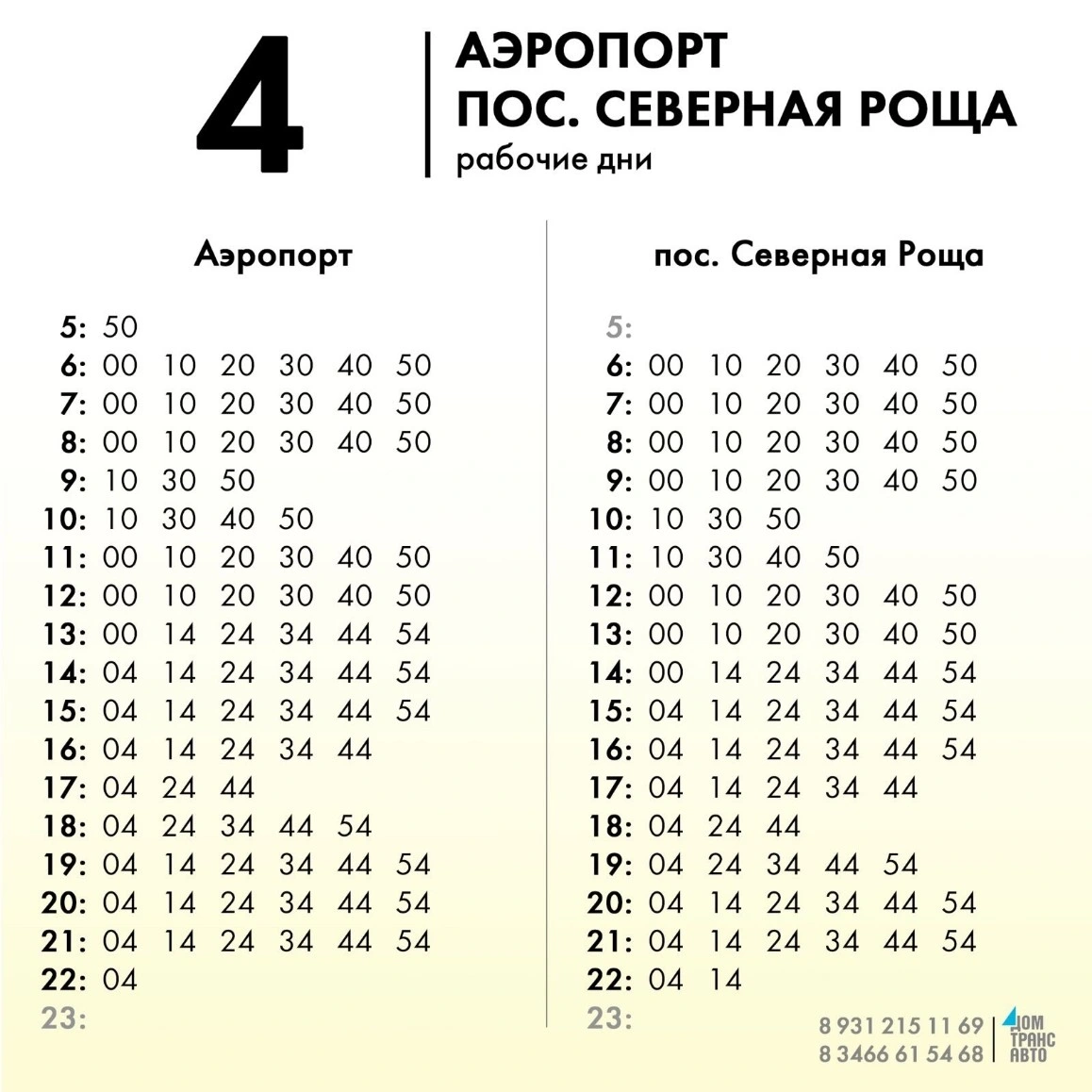 4

АЭРОПОРТ
ПОС. СЕВЕРНАЯ РОЩА
рабочие дни

Аэропорт

5: 50
6: 00 10 20 30 40 50
7: 00 10 20 30 40 50
8: 00 10 20 30 40 50
9: 10 30 50
10: 10 30 40 50
11: 00 10 20 30 40 50
12: 00 10 20 30 40 50
13: 00 14 24 34 44 54
14: 04 14 24 34 44 54
15: 04 14 24 34 44 54
16: 04 14 24 34 44
17: 04 24 44
18: 04 24 34 44 54
19: 04 14 24 34 44 54
20: 04 14 24 34 44 54
21: 04 14 24 34 44 54
22: 04
23:

пос. Северная Роща

5:
6: 00 10 20 30 40 50
7: 00 10 20 30 40 50
8: 00 10 20 30 40 50
9: 00 10 20 30 40 50
10: 10 30 50
11: 10 30 40 50
12: 00 10 20 30 40 50
13: 00 10 20 30 40 50
14: 00 14 24 34 44 54
15: 04 14 24 34 44 54
16: 04 14 24 34 44 54
17: 04 14 24 34 44
18: 04 24 44
19: 04 24 34 44 54
20: 04 14 24 34 44 54
21: 04 14 24 34 44 54
22: 04 14
23:

8 931 215 11 69
8 3466 61 54 68
ДОМ ТРАНС АВТО